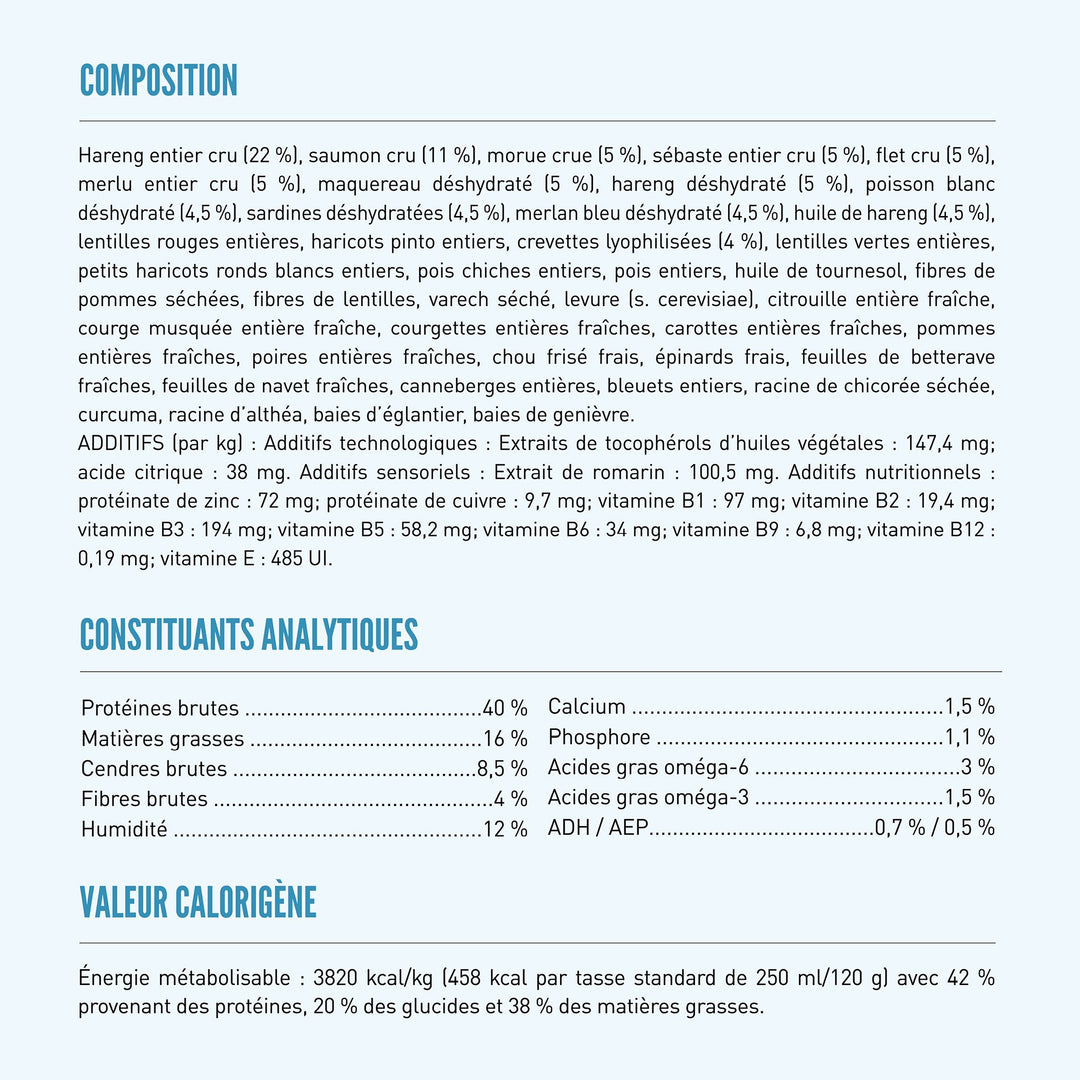 COMPOSITION

Hareng entier cru (22 %), saumon cru (11 %), morue crue (5 %), sébaste entier cru (5 %), flet cru (5 %), merlu entier cru (5 %), maquereau déshydraté (5 %), hareng déshydraté (5 %), poisson blanc déshydraté (4,5 %), sardines déshydratées (4,5 %), merlan bleu déshydraté (4,5 %), huile de hareng (4,5 %), lentilles rouges entières, haricots pinto entiers, crevettes lyophilisées (4 %), lentilles vertes entières, petits haricots ronds blancs entiers, pois chiches entiers, pois entiers, huile de tournesol, fibres de pommes séchées, fibres de lentilles, varech séché, levure (s. cerevisiae), citrouille entière fraîche, courge musquée entière fraîche, courgettes entières fraîches, carottes entières fraîches, pommes entières fraîches, poires entières fraîches, chou frisé frais, épinards frais, feuilles de betterave fraîches, feuilles de navet fraîches, canneberges entières, bleuets entiers, racine de chicorée séchée, curcuma, racine d'althéa, baies d'églantier, baies de genièvre.
ADDITIFS (par kg) : Additifs technologiques : Extraits de tocophérols d'huiles végétales : 147,4 mg; acide citrique : 38 mg. Additifs sensoriels : Extrait de romarin : 100,5 mg. Additifs nutritionnels : protéinate de zinc : 72 mg; protéinate de cuivre : 9,7 mg; vitamine B1 : 97 mg; vitamine B2 : 19,4 mg; vitamine B3 : 194 mg; vitamine B5 : 58,2 mg; vitamine B6 : 34 mg; vitamine B9 : 6,8 mg; vitamine B12 : 0,19 mg; vitamine E : 485 UI.

CONSTITUANTS ANALYTIQUES

Protéines brutes 40 %
Matières grasses 16 %
Cendres brutes 8,5 %
Fibres brutes 4 %
Humidité 12 %

Calcium 1,5 %
Phosphore 1,1 %
Acides gras oméga-6 3 %
Acides gras oméga-3 1,5 %
ADH / AEP 0,7 % / 0,5 %

VALEUR CALORIGÈNE

Énergie métabolisable : 3820 kcal/kg (458 kcal par tasse standard de 250 ml/120 g) avec 42 % provenant des protéines, 20 % des glucides et 38 % des matières grasses.